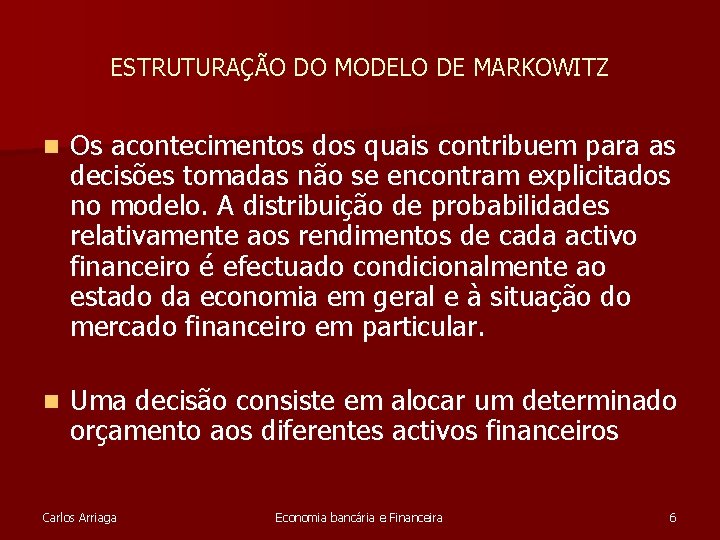 ESTRUTURAÇÃO DO MODELO DE MARKOWITZ

Os acontecimentos dos quais contribuem para as decisões tomadas não se encontram explicitados no modelo. A distribuição de probabilidades relativamente aos rendimentos de cada activo financeiro é efectuado condicionalmente ao estado da economia em geral e à situação do mercado financeiro em particular.

Uma decisão consiste em alocar um determinado orçamento aos diferentes activos financeiros

Carlos Arriaga

Economia bancária e Financeira

6